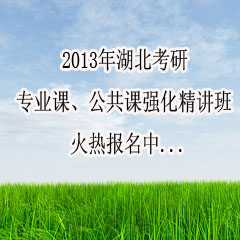 2013年湖北考研

专业课、公共课强化精讲班

火热报名中…